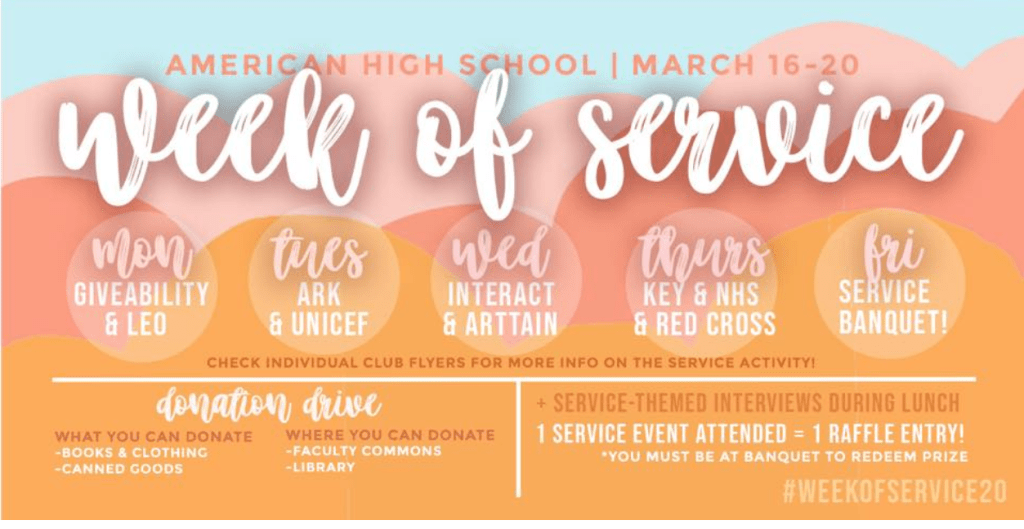 AMERICAN HIGH SCHOOL | MARCH 16-20

week of service

mon
GIVEABILITY
& LEO

tues
ARK
& UNICEF

wed
INTERACT
& ARTTAIN

thurs
KEY & NHS
& RED CROSS

fri
SERVICE
BANQUET!

CHECK INDIVIDUAL CLUB FLYERS FOR MORE INFO ON THE SERVICE ACTIVITY!

donation drive

WHAT YOU CAN DONATE
-BOOKS & CLOTHING
-CANNED GOODS

WHERE YOU CAN DONATE
-FACULTY COMMONS
-LIBRARY

+ SERVICE-THEMED INTERVIEWS DURING LUNCH

1 SERVICE EVENT ATTENDED = 1 RAFFLE ENTRY!

*YOU MUST BE AT BANQUET TO REDEEM PRIZE

#WEEKOFSERVICE20